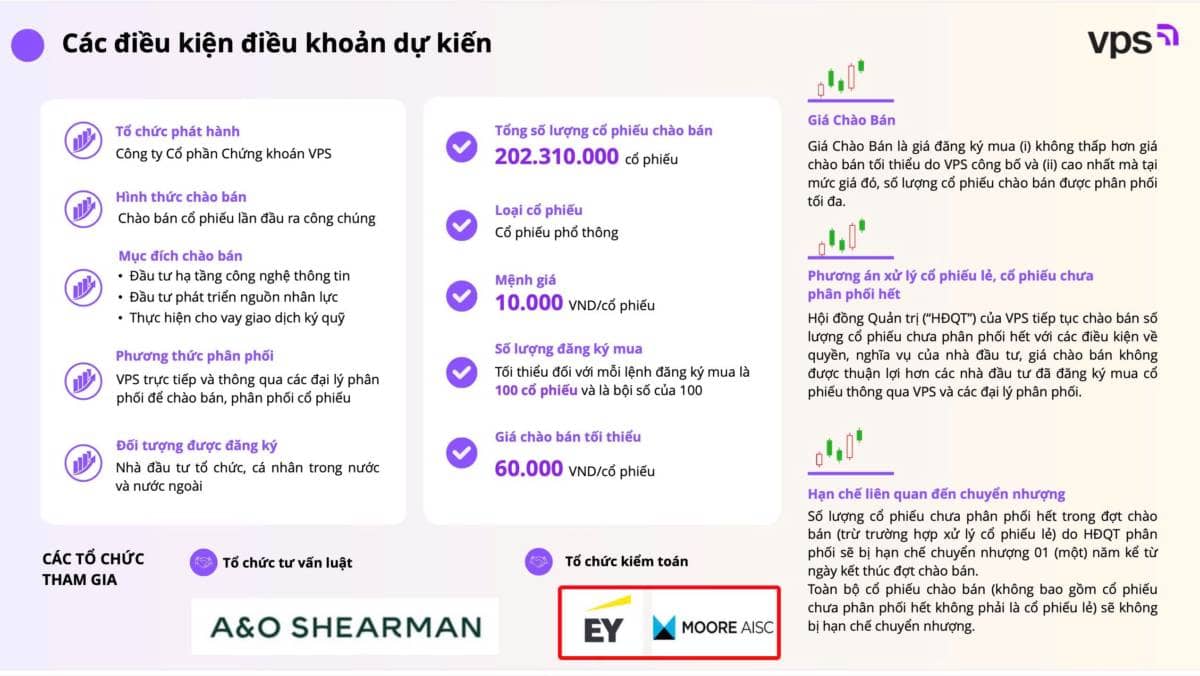 Các điều kiện điều khoản dự kiến

vps

Tổ chức phát hành
Công ty Cổ phần Chứng khoán VPS

Hình thức chào bán
Chào bán cổ phiếu lần đầu ra công chúng

Mục đích chào bán
• Đầu tư hạ tầng công nghệ thông tin
• Đầu tư phát triển nguồn nhân lực
• Thực hiện cho vay giao dịch ký quỹ

Phương thức phân phối
VPS trực tiếp và thông qua các đại lý phân phối để chào bán, phân phối cổ phiếu

Đối tượng được đăng ký
Nhà đầu tư tổ chức, cá nhân trong nước và nước ngoài

Tổng số lượng cổ phiếu chào bán
202.310.000 cổ phiếu

Loại cổ phiếu
Cổ phiếu phổ thông

Mệnh giá
10.000 VND/cổ phiếu

Số lượng đăng ký mua
Tối thiểu đối với mỗi lệnh đăng ký mua là 100 cổ phiếu và là bội số của 100

Giá chào bán tối thiểu
60.000 VND/cổ phiếu

Giá Chào Bán
Giá Chào Bán là giá đăng ký mua (i) không thấp hơn giá chào bán tối thiểu do VPS công bố và (ii) cao nhất mà tại mức giá đó, số lượng cổ phiếu chào bán được phân phối tối đa.

Phương án xử lý cổ phiếu lẻ, cổ phiếu chưa phân phối hết
Hội đồng Quản trị ("HĐQT") của VPS tiếp tục chào bán số lượng cổ phiếu chưa phân phối hết với các điều kiện về quyền, nghĩa vụ của nhà đầu tư, giá chào bán không được thuận lợi hơn các nhà đầu tư đã đăng ký mua cổ phiếu thông qua VPS và các đại lý phân phối.

Hạn chế liên quan đến chuyển nhượng
Số lượng cổ phiếu chưa phân phối hết trong đợt chào bán (trừ trường hợp xử lý cổ phiếu lẻ) do HĐQT phân phối sẽ bị hạn chế chuyển nhượng 01 (một) năm kể từ ngày kết thúc đợt chào bán.
Toàn bộ cổ phiếu chào bán (không bao gồm cổ phiếu chưa phân phối hết không phải là cổ phiếu lẻ) sẽ không bị hạn chế chuyển nhượng.

CÁC TỔ CHỨC THAM GIA

Tổ chức tư vấn luật
A&O SHEARMAN

Tổ chức kiểm toán
EY
MOORE AISC